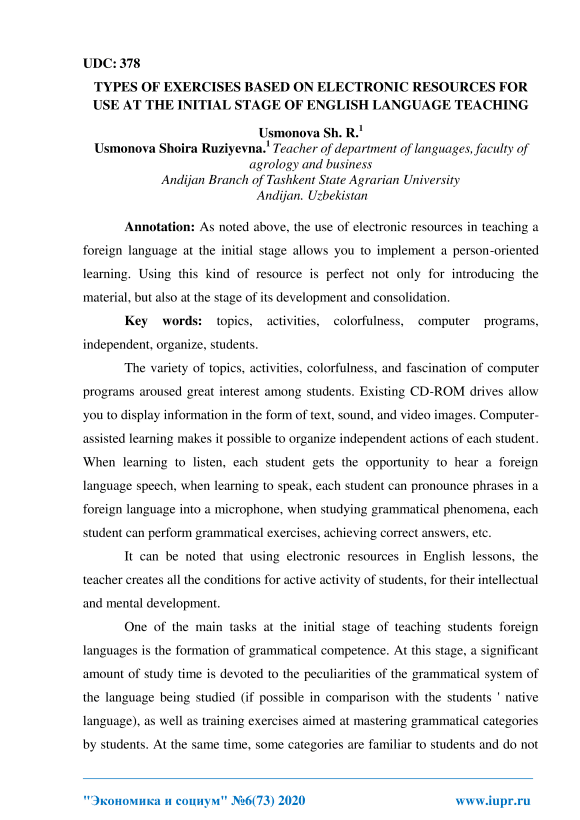 UDC: 378

TYPES OF EXERCISES BASED ON ELECTRONIC RESOURCES FOR USE AT THE INITIAL STAGE OF ENGLISH LANGUAGE TEACHING

Usmonova Sh. R.$^1$

Usmonova Shoira Ruziyevna.$^1$ Teacher of department of languages, faculty of agrology and business
Andijan Branch of Tashkent State Agrarian University
Andijan. Uzbekistan

Annotation: As noted above, the use of electronic resources in teaching a foreign language at the initial stage allows you to implement a person-oriented learning. Using this kind of resource is perfect not only for introducing the material, but also at the stage of its development and consolidation.

Key words: topics, activities, colorfulness, computer programs, independent, organize, students.

The variety of topics, activities, colorfulness, and fascination of computer programs aroused great interest among students. Existing CD-ROM drives allow you to display information in the form of text, sound, and video images. Computer-assisted learning makes it possible to organize independent actions of each student. When learning to listen, each student gets the opportunity to hear a foreign language speech, when learning to speak, each student can pronounce phrases in a foreign language into a microphone, when studying grammatical phenomena, each student can perform grammatical exercises, achieving correct answers, etc.

It can be noted that using electronic resources in English lessons, the teacher creates all the conditions for active activity of students, for their intellectual and mental development.

One of the main tasks at the initial stage of teaching students foreign languages is the formation of grammatical competence. At this stage, a significant amount of study time is devoted to the peculiarities of the grammatical system of the language being studied (if possible in comparison with the students ' native language), as well as training exercises aimed at mastering grammatical categories by students. At the same time, some categories are familiar to students and do not

"Экономика и социум" №6(73) 2020 www.iupr.ru